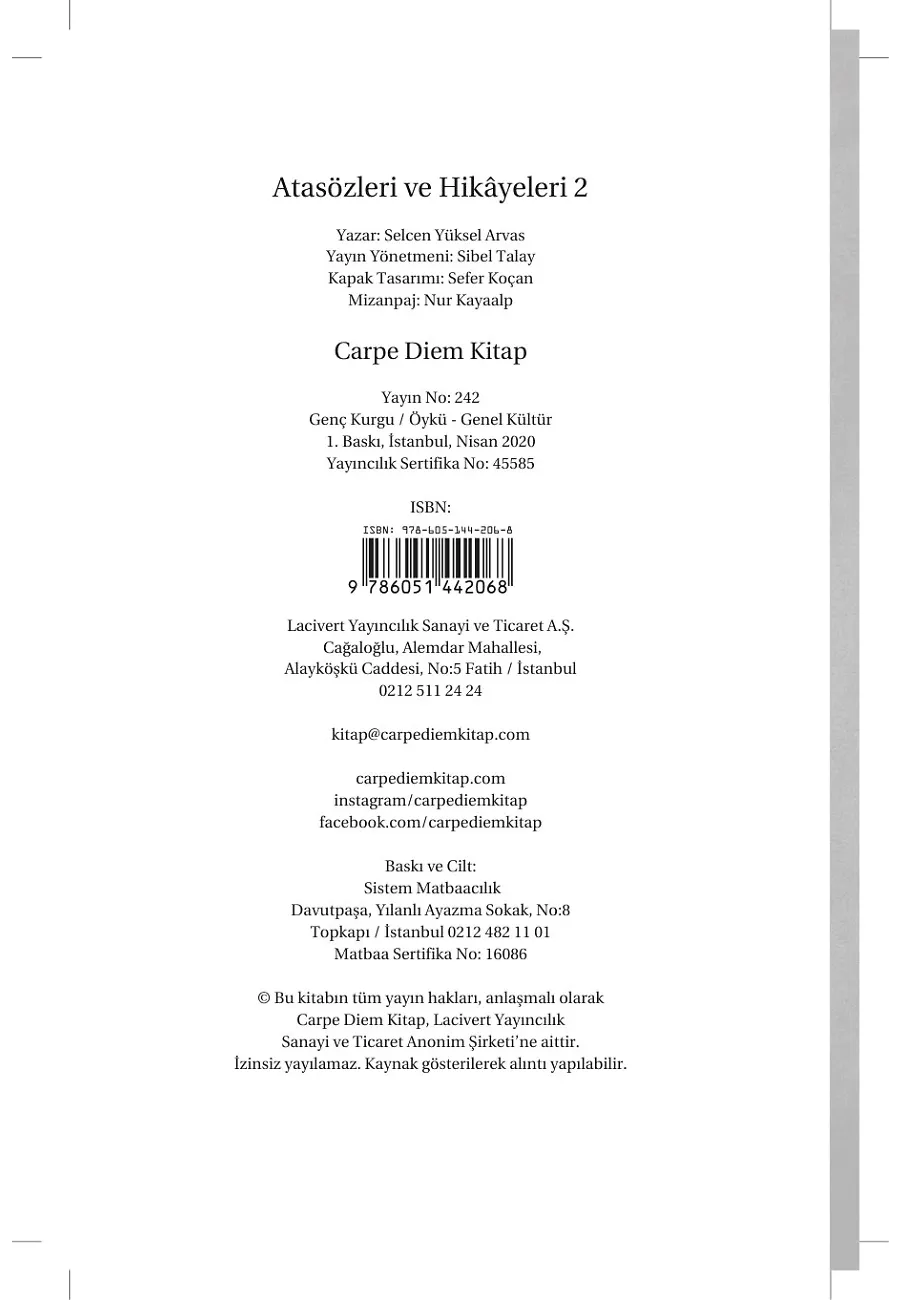 Atasözleri ve Hikâyeleri 2

Yazar: Selcen Yüksel Arvas
Yayın Yönetmeni: Sibel Talay
Kapak Tasarımı: Sefer Koçan
Mizanpaj: Nur Kayaalp

Carpe Diem Kitap

Yayın No: 242
Genç Kurgu / Öykü - Genel Kültür
1. Baskı, İstanbul, Nisan 2020
Yayıncılık Sertifika No: 45585

ISBN:
ISBN: 978-605-144-206-8
9 786051 442068

Lacivert Yayıncılık Sanayi ve Ticaret A.Ş.
Cağaloğlu, Alemdar Mahallesi,
Alayköşkü Caddesi, No:5 Fatih / İstanbul
0212 511 24 24

kitap@carpediemkitap.com

carpediemkitap.com
instagram/carpediemkitap
facebook.com/carpediemkitap

Baskı ve Cilt:
Sistem Matbaacılık
Davutpaşa, Yılanlı Ayazma Sokak, No:8
Topkapı / İstanbul 0212 482 11 01
Matbaa Sertifika No: 16086

© Bu kitabın tüm yayın hakları, anlaşmalı olarak Carpe Diem Kitap, Lacivert Yayıncılık Sanayi ve Ticaret Anonim Şirketi'ne aittir. İzinsiz yayılamaz. Kaynak gösterilerek alıntı yapılabilir.